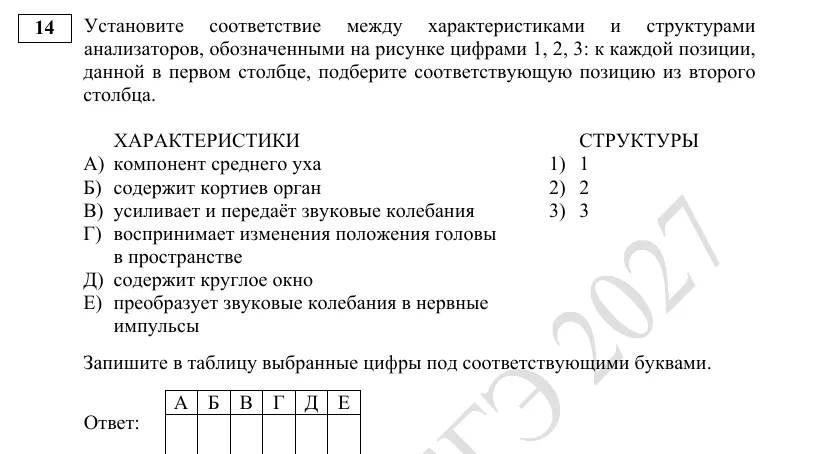 14

Установите соответствие между характеристиками и структурами анализаторов, обозначенными на рисунке цифрами 1, 2, 3: к каждой позиции, данной в первом столбце, подберите соответствующую позицию из второго столбца.

ХАРАКТЕРИСТИКИ
А) компонент среднего уха
Б) содержит кортиев орган
В) усиливает и передаёт звуковые колебания
Г) воспринимает изменения положения головы в пространстве
Д) содержит круглое окно
Е) преобразует звуковые колебания в нервные импульсы

СТРУКТУРЫ
1) 1
2) 2
3) 3

Запишите в таблицу выбранные цифры под соответствующими буквами.

Ответ:

| А | Б | В | Г | Д | Е |
|---|---|---|---|---|---|
|   |   |   |   |   |   |

ЕГЭ 2027